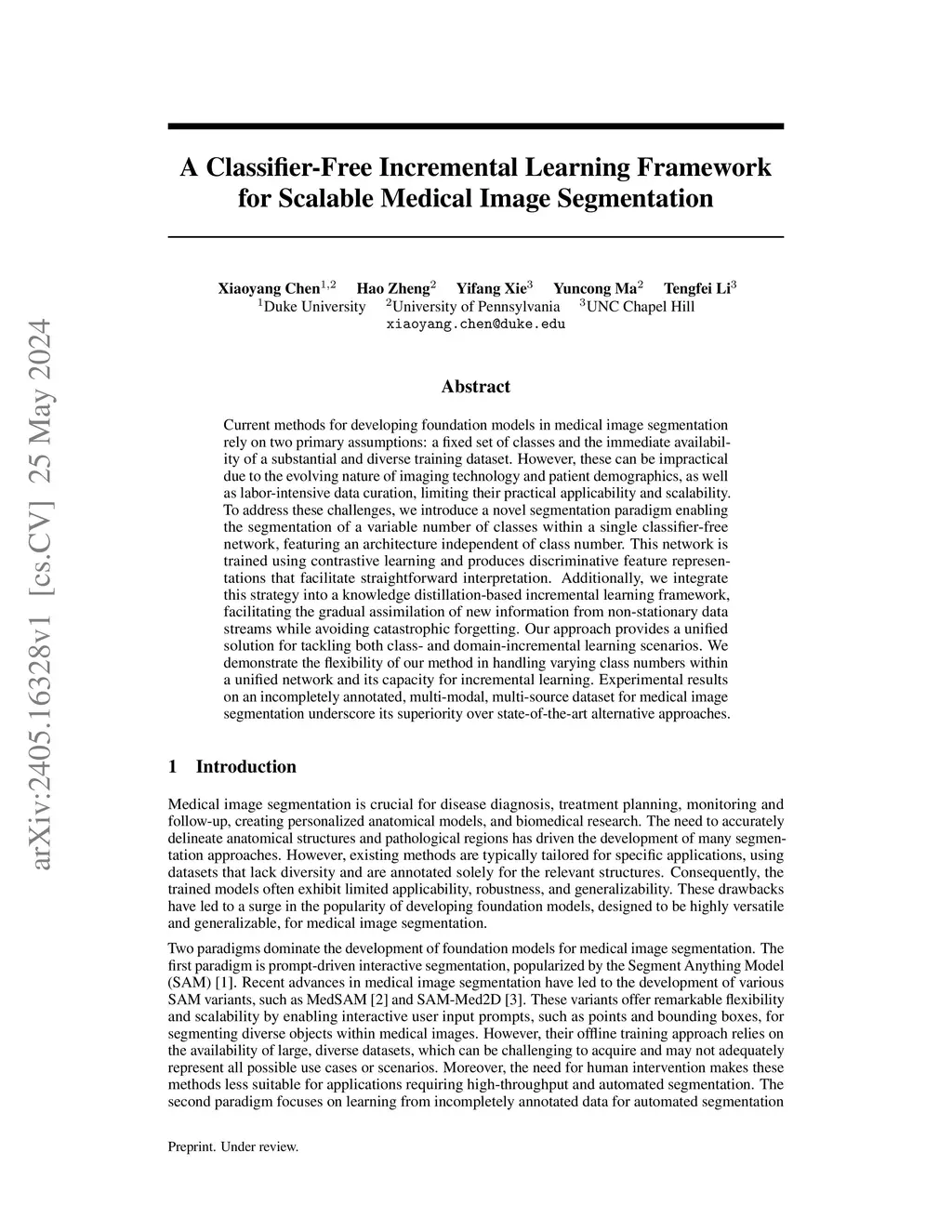 arXiv:2405.16328v1 [cs.CV] 25 May 2024

A Classifier-Free Incremental Learning Framework for Scalable Medical Image Segmentation

Xiaoyang Chen$^{1,2}$ Hao Zheng$^{2}$ Yifang Xie$^{3}$ Yuncong Ma$^{2}$ Tengfei Li$^{3}$
$^{1}$Duke University $^{2}$University of Pennsylvania $^{3}$UNC Chapel Hill
xiaoyang.chen@duke.edu

Abstract

Current methods for developing foundation models in medical image segmentation rely on two primary assumptions: a fixed set of classes and the immediate availability of a substantial and diverse training dataset. However, these can be impractical due to the evolving nature of imaging technology and patient demographics, as well as labor-intensive data curation, limiting their practical applicability and scalability. To address these challenges, we introduce a novel segmentation paradigm enabling the segmentation of a variable number of classes within a single classifier-free network, featuring an architecture independent of class number. This network is trained using contrastive learning and produces discriminative feature representations that facilitate straightforward interpretation. Additionally, we integrate this strategy into a knowledge distillation-based incremental learning framework, facilitating the gradual assimilation of new information from non-stationary data streams while avoiding catastrophic forgetting. Our approach provides a unified solution for tackling both class- and domain-incremental learning scenarios. We demonstrate the flexibility of our method in handling varying class numbers within a unified network and its capacity for incremental learning. Experimental results on an incompletely annotated, multi-modal, multi-source dataset for medical image segmentation underscore its superiority over state-of-the-art alternative approaches.

1 Introduction

Medical image segmentation is crucial for disease diagnosis, treatment planning, monitoring and follow-up, creating personalized anatomical models, and biomedical research. The need to accurately delineate anatomical structures and pathological regions has driven the development of many segmentation approaches. However, existing methods are typically tailored for specific applications, using datasets that lack diversity and are annotated solely for the relevant structures. Consequently, the trained models often exhibit limited applicability, robustness, and generalizability. These drawbacks have led to a surge in the popularity of developing foundation models, designed to be highly versatile and generalizable, for medical image segmentation.

Two paradigms dominate the development of foundation models for medical image segmentation. The first paradigm is prompt-driven interactive segmentation, popularized by the Segment Anything Model (SAM) [1]. Recent advances in medical image segmentation have led to the development of various SAM variants, such as MedSAM [2] and SAM-Med2D [3]. These variants offer remarkable flexibility and scalability by enabling interactive user input prompts, such as points and bounding boxes, for segmenting diverse objects within medical images. However, their offline training approach relies on the availability of large, diverse datasets, which can be challenging to acquire and may not adequately represent all possible use cases or scenarios. Moreover, the need for human intervention makes these methods less suitable for applications requiring high-throughput and automated segmentation. The second paradigm focuses on learning from incompletely annotated data for automated segmentation

Preprint. Under review.